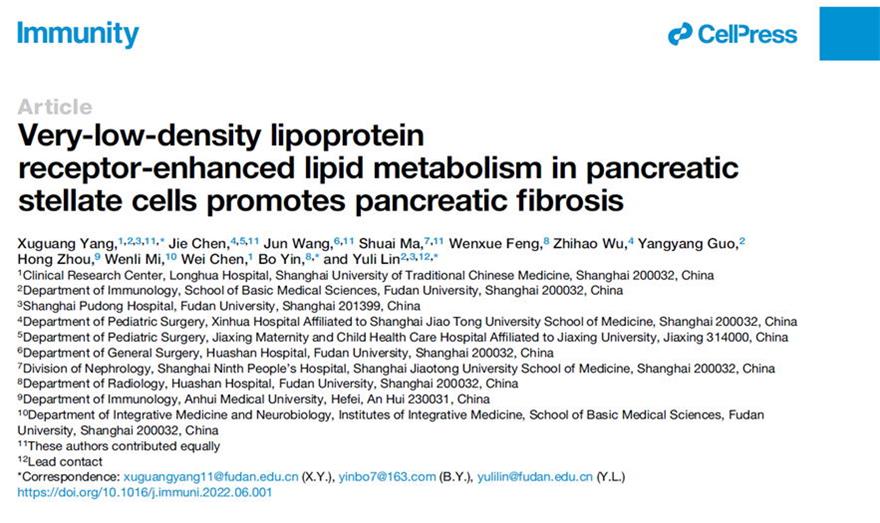 Immunity

CellPress

Article

Very-low-density lipoprotein receptor-enhanced lipid metabolism in pancreatic stellate cells promotes pancreatic fibrosis

Xuguang Yang,$^{1,2,3,11,*}$ Jie Chen,$^{4,5,11}$ Jun Wang,$^{6,11}$ Shuai Ma,$^{7,11}$ Wenxue Feng,$^{8}$ Zhihao Wu,$^{4}$ Yangyang Guo,$^{2}$ Hong Zhou,$^{9}$ Wenli Mi,$^{10}$ Wei Chen,$^{1}$ Bo Yin,$^{8,*}$ and Yuli Lin$^{2,3,12,*}$

$^{1}$Clinical Research Center, Longhua Hospital, Shanghai University of Traditional Chinese Medicine, Shanghai 200032, China
$^{2}$Department of Immunology, School of Basic Medical Sciences, Fudan University, Shanghai 200032, China
$^{3}$Shanghai Pudong Hospital, Fudan University, Shanghai 201399, China
$^{4}$Department of Pediatric Surgery, Xinhua Hospital Affiliated to Shanghai Jiao Tong University School of Medicine, Shanghai 200032, China
$^{5}$Department of Pediatric Surgery, Jiaxing Maternity and Child Health Care Hospital Affiliated to Jiaxing University, Jiaxing 314000, China
$^{6}$Department of General Surgery, Huashan Hospital, Fudan University, Shanghai 200032, China
$^{7}$Division of Nephrology, Shanghai Ninth People's Hospital, Shanghai Jiaotong University School of Medicine, Shanghai 200032, China
$^{8}$Department of Radiology, Huashan Hospital, Fudan University, Shanghai 200032, China
$^{9}$Department of Immunology, Anhui Medical University, Hefei, An Hui 230031, China
$^{10}$Department of Integrative Medicine and Neurobiology, Institutes of Integrative Medicine, School of Basic Medical Sciences, Fudan University, Shanghai 200032, China
$^{11}$These authors contributed equally
$^{12}$Lead contact
*Correspondence: xuguangyang11@fudan.edu.cn (X.Y.), yinbo7@163.com (B.Y.), yulilin@fudan.edu.cn (Y.L.)
https://doi.org/10.1016/j.immuni.2022.06.001